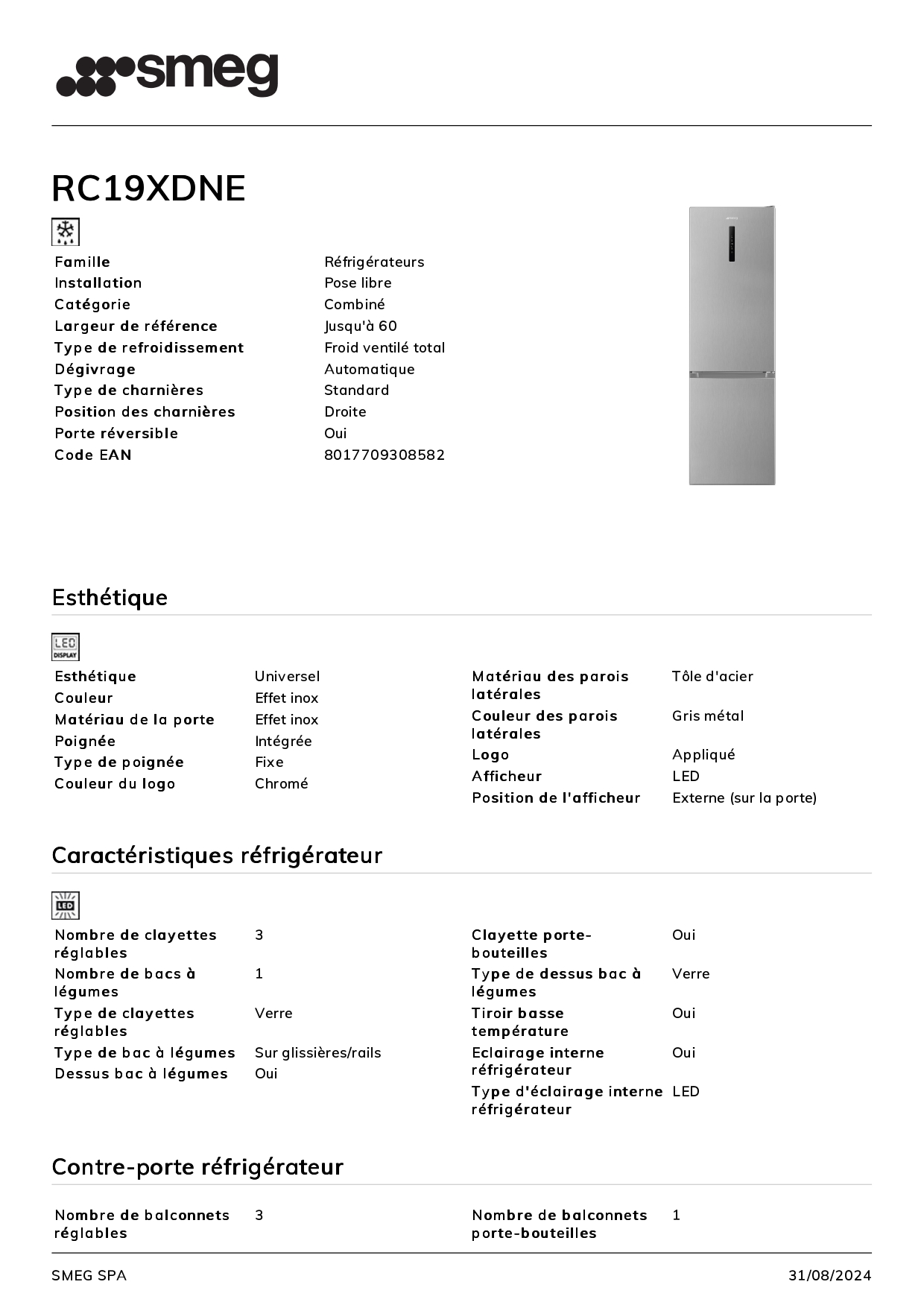 smeg

RC19XDNE

| | |
|---|---|
| Famille | Réfrigérateurs |
| Installation | Pose libre |
| Catégorie | Combiné |
| Largeur de référence | Jusqu'à 60 |
| Type de refroidissement | Froid ventilé total |
| Dégivrage | Automatique |
| Type de charnières | Standard |
| Position des charnières | Droite |
| Porte réversible | Oui |
| Code EAN | 8017709308582 |

Esthétique

LED DISPLAY

| | |
|---|---|
| Esthétique | Universel |
| Couleur | Effet inox |
| Matériau de la porte | Effet inox |
| Poignée | Intégrée |
| Type de poignée | Fixe |
| Couleur du logo | Chromé |

| | |
|---|---|
| Matériau des parois latérales | Tôle d'acier |
| Couleur des parois latérales | Gris métal |
| Logo | Appliqué |
| Afficheur | LED |
| Position de l'afficheur | Externe (sur la porte) |

Caractéristiques réfrigérateur

LED

| | |
|---|---|
| Nombre de clayettes réglables | 3 |
| Nombre de bacs à légumes | 1 |
| Type de clayettes réglables | Verre |
| Type de bac à légumes | Sur glissières/rails |
| Dessus bac à légumes | Oui |

| | |
|---|---|
| Clayette porte-bouteilles | Oui |
| Type de dessus bac à légumes | Verre |
| Tiroir basse température | Oui |
| Eclairage interne réfrigérateur | Oui |
| Type d'éclairage interne réfrigérateur | LED |

Contre-porte réfrigérateur

| | |
|---|---|
| Nombre de balconnets réglables | 3 |

| | |
|---|---|
| Nombre de balconnets porte-bouteilles | 1 |

SMEG SPA 31/08/2024